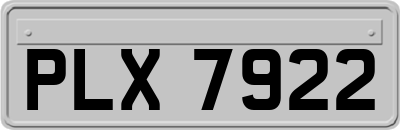 PLX 7922